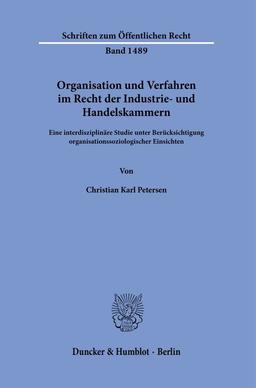 Schriften zum Öffentlichen Recht

Band 1489

Organisation und Verfahren im Recht der Industrie- und Handelskammern

Eine interdisziplinäre Studie unter Berücksichtigung organisationssoziologischer Einsichten

Von

Christian Karl Petersen

Duncker & Humblot · Berlin